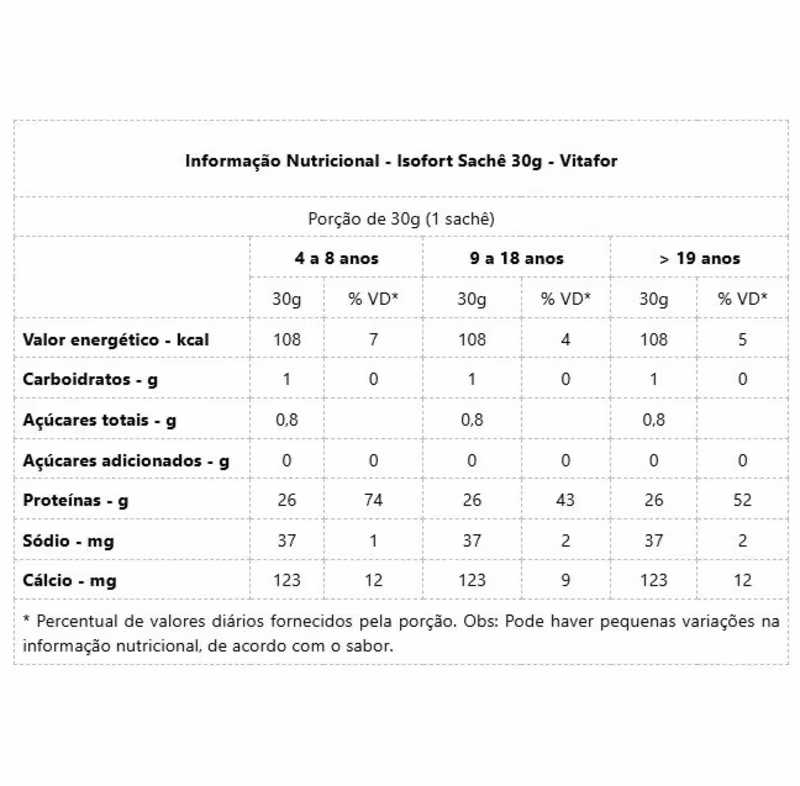 Informação Nutricional - Isofort Sachê 30g - Vitafor

Porção de 30g (1 sachê)

| | 4 a 8 anos | | 9 a 18 anos | | > 19 anos | |
|---|---|---|---|---|---|---|
| | 30g | % VD* | 30g | % VD* | 30g | % VD* |
| Valor energético - kcal | 108 | 7 | 108 | 4 | 108 | 5 |
| Carboidratos - g | 1 | 0 | 1 | 0 | 1 | 0 |
| Açúcares totais - g | 0,8 | | 0,8 | | 0,8 | |
| Açúcares adicionados - g | 0 | 0 | 0 | 0 | 0 | 0 |
| Proteínas - g | 26 | 74 | 26 | 43 | 26 | 52 |
| Sódio - mg | 37 | 1 | 37 | 2 | 37 | 2 |
| Cálcio - mg | 123 | 12 | 123 | 9 | 123 | 12 |

* Percentual de valores diários fornecidos pela porção. Obs: Pode haver pequenas variações na informação nutricional, de acordo com o sabor.